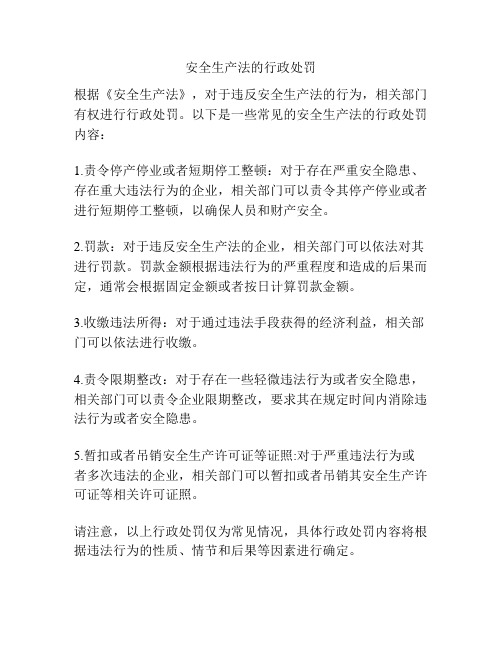 安全生产法的行政处罚

根据《安全生产法》，对于违反安全生产法的行为，相关部门有权进行行政处罚。以下是一些常见的安全生产法的行政处罚内容：

1.责令停产停业或者短期停工整顿：对于存在严重安全隐患、存在重大违法行为的企业，相关部门可以责令其停产停业或者进行短期停工整顿，以确保人员和财产安全。

2.罚款：对于违反安全生产法的企业，相关部门可以依法对其进行罚款。罚款金额根据违法行为的严重程度和造成的后果而定，通常会根据固定金额或者按日计算罚款金额。

3.收缴违法所得：对于通过违法手段获得的经济利益，相关部门可以依法进行收缴。

4.责令限期整改：对于存在一些轻微违法行为或者安全隐患，相关部门可以责令企业限期整改，要求其在规定时间内消除违法行为或者安全隐患。

5.暂扣或者吊销安全生产许可证等证照:对于严重违法行为或者多次违法的企业，相关部门可以暂扣或者吊销其安全生产许可证等相关许可证照。

请注意，以上行政处罚仅为常见情况，具体行政处罚内容将根据违法行为的性质、情节和后果等因素进行确定。